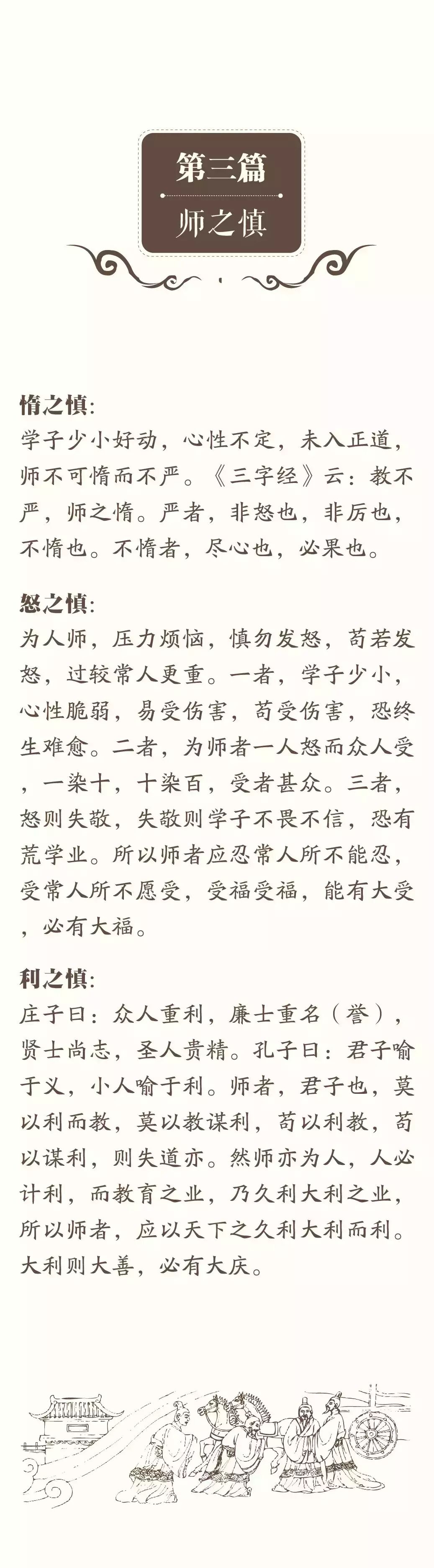 第三篇
师之慎

惰之慎：
学子少小好动，心性不定，未入正道，师不可惰而不严。《三字经》云：教不严，师之惰。严者，非怒也，非厉也，不惰也。不惰者，尽心也，必果也。

怒之慎：
为人师，压力烦恼，慎勿发怒，苟若发怒，过较常人更重。一者，学子少小，心性脆弱，易受伤害，苟受伤害，恐终生难愈。二者，为师者一人怒而众人受，一染十，十染百，受者甚众。三者，怒则失敬，失敬则学子不畏不信，恐有荒学业。所以师者应忍常人所不能忍，受常人所不愿受，受福受福，能有大受，必有大福。

利之慎：
庄子曰：众人重利，廉士重名（誉），贤士尚志，圣人贵精。孔子曰：君子喻于义，小人喻于利。师者，君子也，莫以利而教，莫以教谋利，苟以利教，苟以谋利，则失道亦。然师亦为人，人必计利，而教育之业，乃久利大利之业，所以师者，应以天下之久利大利而利。大利则大善，必有大庆。